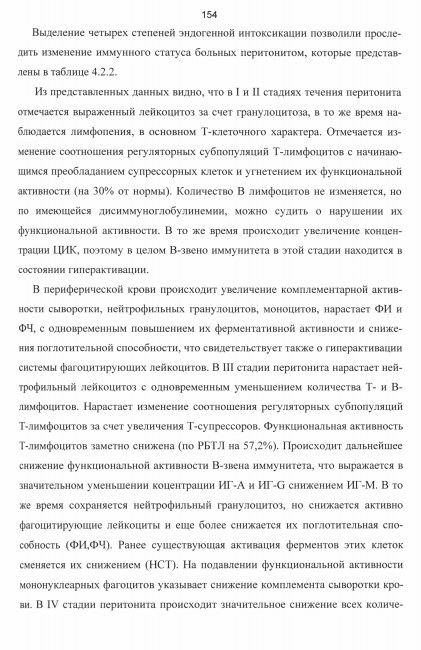 154

Выделение четырех степеней эндогенной интоксикации позволили проследить изменение иммунного статуса больных перитонитом, которые представлены в таблице 4.2.2.

Из представленных данных видно, что в I и II стадиях течения перитонита отмечается выраженный лейкоцитоз за счет гранулоцитоза, в то же время наблюдается лимфопения, в основном Т-клеточного характера. Отмечается изменение соотношения регуляторных субпопуляций Т-лимфоцитов с начинающимся преобладанием супрессорных клеток и угнетением их функциональной активности (на 30% от нормы). Количество В лимфоцитов не изменяется, но по имеющейся дисиммуноглобулинемии, можно судить о нарушении их функциональной активности. В то же время происходит увеличение концентрации ЦИК, поэтому в целом В-звено иммунитета в этой стадии находится в состоянии гиперактивации.

В периферической крови происходит увеличение комплементарной активности сыворотки, нейтрофильных гранулоцитов, моноцитов, нарастает ФИ и ФЧ, с одновременным повышением их ферментативной активности и снижения поглотительной способности, что свидетельствует также о гиперактивации системы фагоцитирующих лейкоцитов. В III стадии перитонита нарастает нейтрофильный лейкоцитоз с одновременным уменьшением количества Т- и В-лимфоцитов. Нарастает изменение соотношения регуляторных субпопуляций Т-лимфоцитов за счет увеличения Т-супрессоров. Функциональная активность Т-лимфоцитов заметно снижена (по РБТЛ на 57,2%). Происходит дальнейшее снижение функциональной активности В-звена иммунитета, что выражается в значительном уменьшении коцентрации ИГ-А и ИГ-G снижением ИГ-М. В то же время сохраняется нейтрофильный гранулоцитоз, но снижается активно фагоцитирующие лейкоциты и еще более снижается их поглотительная способность (ФИ,ФЧ). Ранее существующая активация ферментов этих клеток сменяется их снижением (НСТ). На подавлении функциональной активности мононуклеарных фагоцитов указывает снижение комплемента сыворотки крови. В IV стадии перитонита происходит значительное снижение всех количе-